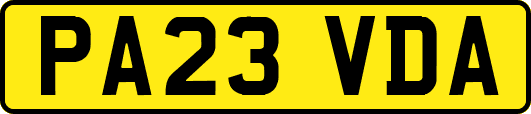 PA23 VDA